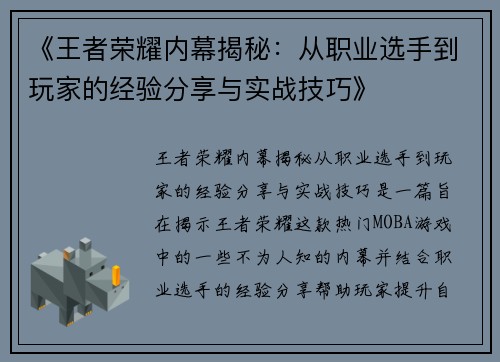 《王者荣耀内幕揭秘：从职业选手到玩家的经验分享与实战技巧》

王者荣耀内幕揭秘从职业选手到玩家的经验分享与实战技巧是一篇旨在揭示王者荣耀这款热门MOBA游戏中的一些不为人知的内幕并结合职业选手的经验分享帮助玩家提升自